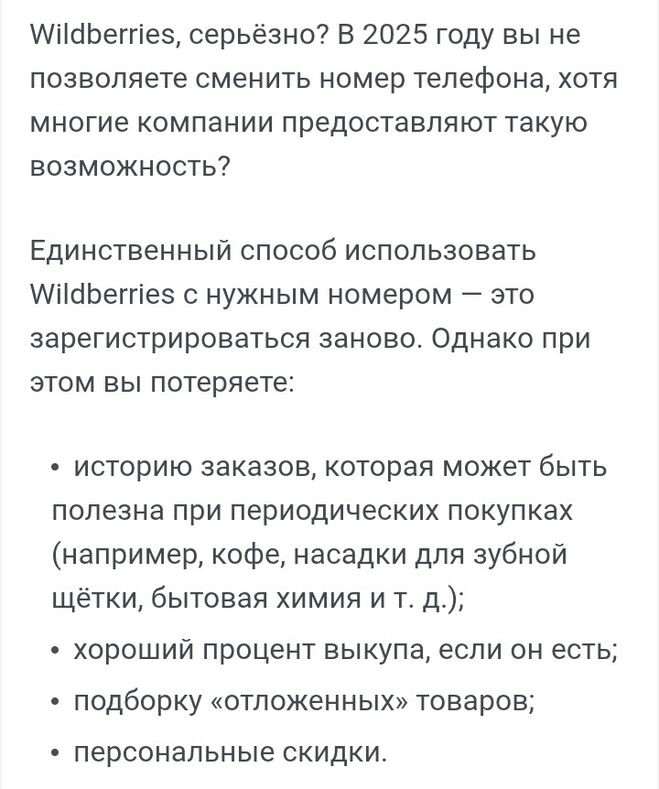 Wildberries, серьёзно? В 2025 году вы не позволяете сменить номер телефона, хотя многие компании предоставляют такую возможность?

Единственный способ использовать Wildberries с нужным номером — это зарегистрироваться заново. Однако при этом вы потеряете:

• историю заказов, которая может быть полезна при периодических покупках (например, кофе, насадки для зубной щётки, бытовая химия и т. д.);
• хороший процент выкупа, если он есть;
• подборку «отложенных» товаров;
• персональные скидки.